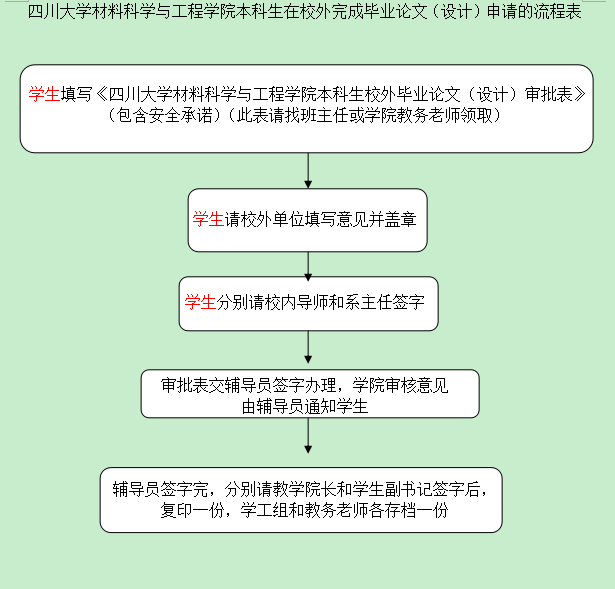 四川大学材料科学与工程学院本科生在校外完成毕业论文（设计）申请的流程表

学生填写《四川大学材料科学与工程学院本科生校外毕业论文（设计）审批表》（包含安全承诺）（此表请找班主任或学院教务老师领取）

学生请校外单位填写意见并盖章

学生分别请校内导师和系主任签字

审批表交辅导员签字办理，学院审核意见由辅导员通知学生

辅导员签字完，分别请教学院长和学生副书记签字后，复印一份，学工组和教务老师各存档一份